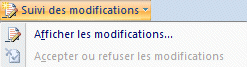 Suivi des modifications

Afficher les modifications...

Accepter ou refuser les modifications